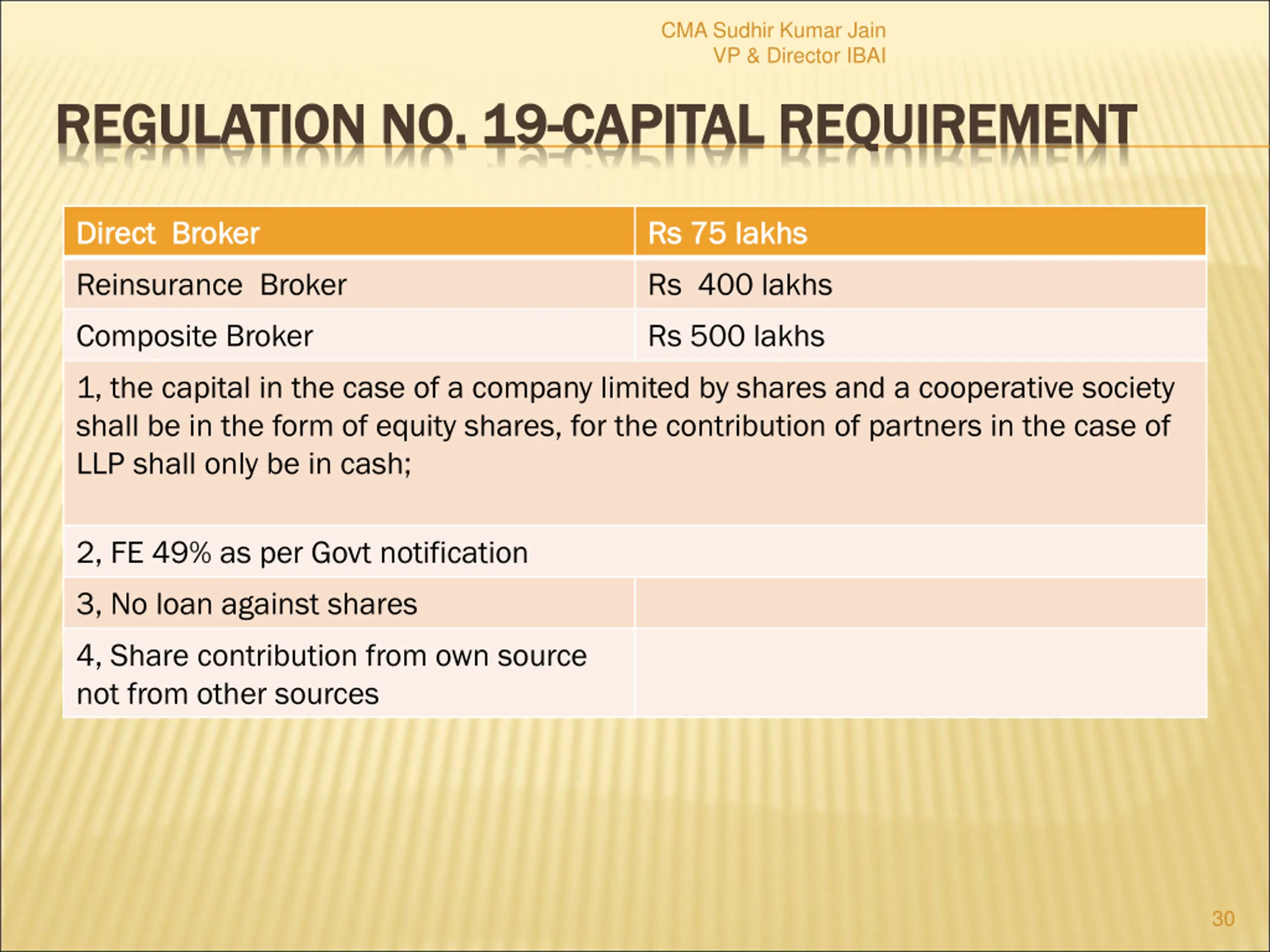 CMA Sudhir Kumar Jain
VP & Director IBAI

REGULATION NO. 19-CAPITAL REQUIREMENT

| Direct Broker | Rs 75 lakhs |
|---|---|
| Reinsurance Broker | Rs 400 lakhs |
| Composite Broker | Rs 500 lakhs |
| 1, the capital in the case of a company limited by shares and a cooperative society shall be in the form of equity shares, for the contribution of partners in the case of LLP shall only be in cash; | |
| 2, FE 49% as per Govt notification | |
| 3, No loan against shares | |
| 4, Share contribution from own source not from other sources | |

30